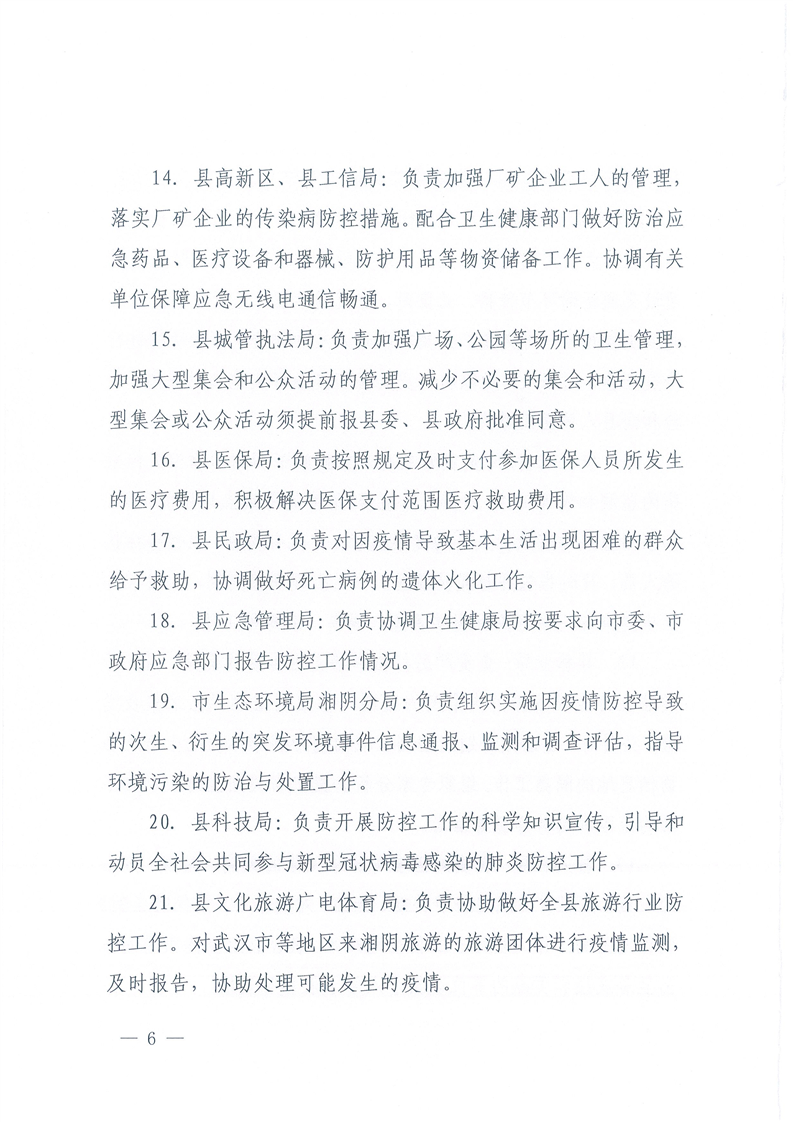 14. 县高新区、县工信局：负责加强厂矿企业工人的管理，落实厂矿企业的传染病防控措施。配合卫生健康部门做好防治应急药品、医疗设备和器械、防护用品等物资储备工作。协调有关单位保障应急无线电通信畅通。

15. 县城管执法局：负责加强广场、公园等场所的卫生管理，加强大型集会和公众活动的管理。减少不必要的集会和活动，大型集会或公众活动须提前报县委、县政府批准同意。

16. 县医保局：负责按照规定及时支付参加医保人员所发生的医疗费用，积极解决医保支付范围医疗救助费用。

17. 县民政局：负责对因疫情导致基本生活出现困难的群众给予救助，协调做好死亡病例的遗体火化工作。

18. 县应急管理局：负责协调卫生健康局按要求向市委、市政府应急部门报告防控工作情况。

19. 市生态环境局湘阴分局：负责组织实施因疫情防控导致的次生、衍生的突发环境事件信息通报、监测和调查评估，指导环境污染的防治与处置工作。

20. 县科技局：负责开展防控工作的科学知识宣传，引导和动员全社会共同参与新型冠状病毒感染的肺炎防控工作。

21. 县文化旅游广电体育局：负责协助做好全县旅游行业防控工作。对武汉市等地区来湘阴旅游的旅游团体进行疫情监测，及时报告，协助处理可能发生的疫情。

— 6 —